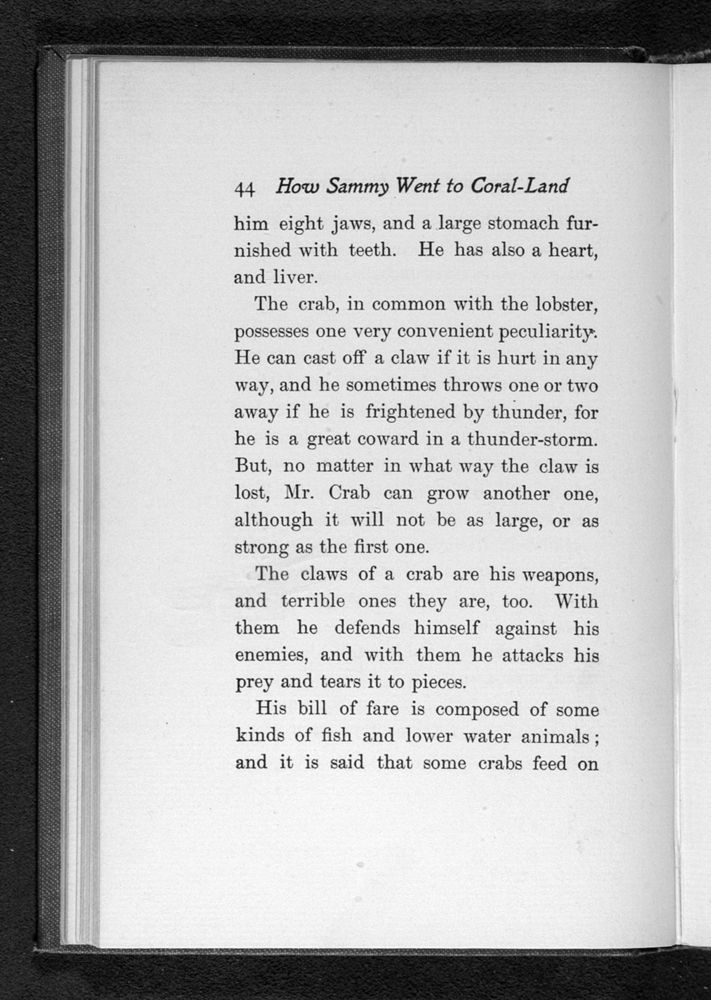 44 How Sammy Went to Coral-Land

him eight jaws, and a large stomach furnished with teeth. He has also a heart, and liver.

The crab, in common with the lobster, possesses one very convenient peculiarity. He can cast off a claw if it is hurt in any way, and he sometimes throws one or two away if he is frightened by thunder, for he is a great coward in a thunder-storm. But, no matter in what way the claw is lost, Mr. Crab can grow another one, although it will not be as large, or as strong as the first one.

The claws of a crab are his weapons, and terrible ones they are, too. With them he defends himself against his enemies, and with them he attacks his prey and tears it to pieces.

His bill of fare is composed of some kinds of fish and lower water animals; and it is said that some crabs feed on